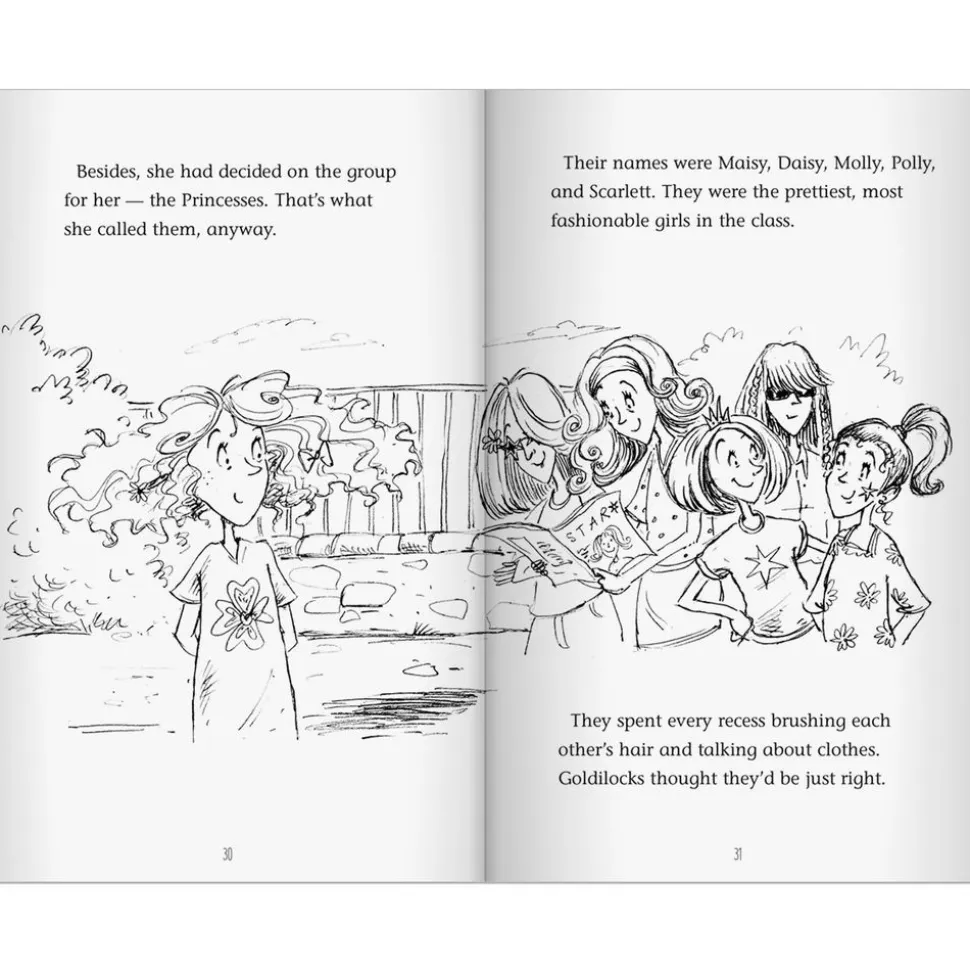 Besides, she had decided on the group for her — the Princesses. That's what she called them, anyway.

30

Their names were Maisy, Daisy, Molly, Polly, and Scarlett. They were the prettiest, most fashionable girls in the class.

STAR

They spent every recess brushing each other's hair and talking about clothes. Goldilocks thought they'd be just right.

31